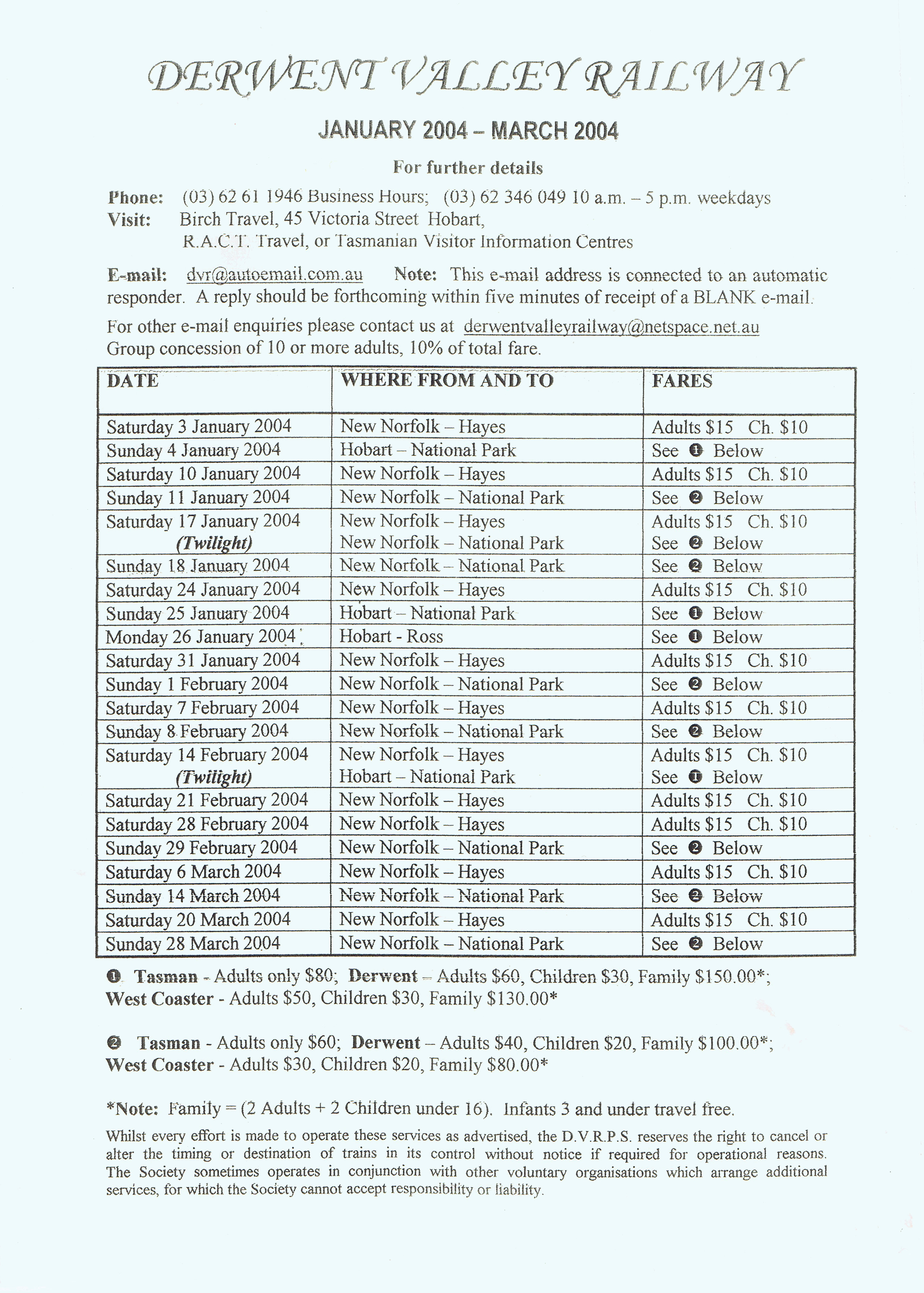 DERWENT VALLEY RAILWAY

JANUARY 2004 – MARCH 2004

For further details

Phone: (03) 62 61 1946 Business Hours; (03) 62 346 049 10 a.m. – 5 p.m. weekdays
Visit: Birch Travel, 45 Victoria Street Hobart, R.A.C.T. Travel, or Tasmanian Visitor Information Centres

E-mail: dvr@autoemail.com.au Note: This e-mail address is connected to an automatic responder. A reply should be forthcoming within five minutes of receipt of a BLANK e-mail.

For other e-mail enquiries please contact us at derwentvalleyrailway@netspace.net.au
Group concession of 10 or more adults, 10% of total fare.

| DATE | WHERE FROM AND TO | FARES |
|---|---|---|
| Saturday 3 January 2004 | New Norfolk – Hayes | Adults $15 Ch. $10 |
| Sunday 4 January 2004 | Hobart – National Park | See ❶ Below |
| Saturday 10 January 2004 | New Norfolk – Hayes | Adults $15 Ch. $10 |
| Sunday 11 January 2004 | New Norfolk – National Park | See ❷ Below |
| Saturday 17 January 2004 (Twilight) | New Norfolk – Hayes New Norfolk – National Park | Adults $15 Ch. $10 See ❷ Below |
| Sunday 18 January 2004 | New Norfolk – National Park | See ❷ Below |
| Saturday 24 January 2004 | New Norfolk – Hayes | Adults $15 Ch. $10 |
| Sunday 25 January 2004 | Hobart – National Park | See ❶ Below |
| Monday 26 January 2004 | Hobart - Ross | See ❶ Below |
| Saturday 31 January 2004 | New Norfolk – Hayes | Adults $15 Ch. $10 |
| Sunday 1 February 2004 | New Norfolk – National Park | See ❷ Below |
| Saturday 7 February 2004 | New Norfolk – Hayes | Adults $15 Ch. $10 |
| Sunday 8 February 2004 | New Norfolk – National Park | See ❷ Below |
| Saturday 14 February 2004 (Twilight) | New Norfolk – Hayes Hobart – National Park | Adults $15 Ch. $10 See ❶ Below |
| Saturday 21 February 2004 | New Norfolk – Hayes | Adults $15 Ch. $10 |
| Saturday 28 February 2004 | New Norfolk – Hayes | Adults $15 Ch. $10 |
| Sunday 29 February 2004 | New Norfolk – National Park | See ❷ Below |
| Saturday 6 March 2004 | New Norfolk – Hayes | Adults $15 Ch. $10 |
| Sunday 14 March 2004 | New Norfolk – National Park | See ❷ Below |
| Saturday 20 March 2004 | New Norfolk – Hayes | Adults $15 Ch. $10 |
| Sunday 28 March 2004 | New Norfolk – National Park | See ❷ Below |

❶ Tasman - Adults only $80; Derwent – Adults $60, Children $30, Family $150.00*; West Coaster - Adults $50, Children $30, Family $130.00*

❷ Tasman - Adults only $60; Derwent – Adults $40, Children $20, Family $100.00*; West Coaster - Adults $30, Children $20, Family $80.00*

*Note: Family = (2 Adults + 2 Children under 16). Infants 3 and under travel free.

Whilst every effort is made to operate these services as advertised, the D.V.R.P.S. reserves the right to cancel or alter the timing or destination of trains in its control without notice if required for operational reasons. The Society sometimes operates in conjunction with other voluntary organisations which arrange additional services, for which the Society cannot accept responsibility or liability.